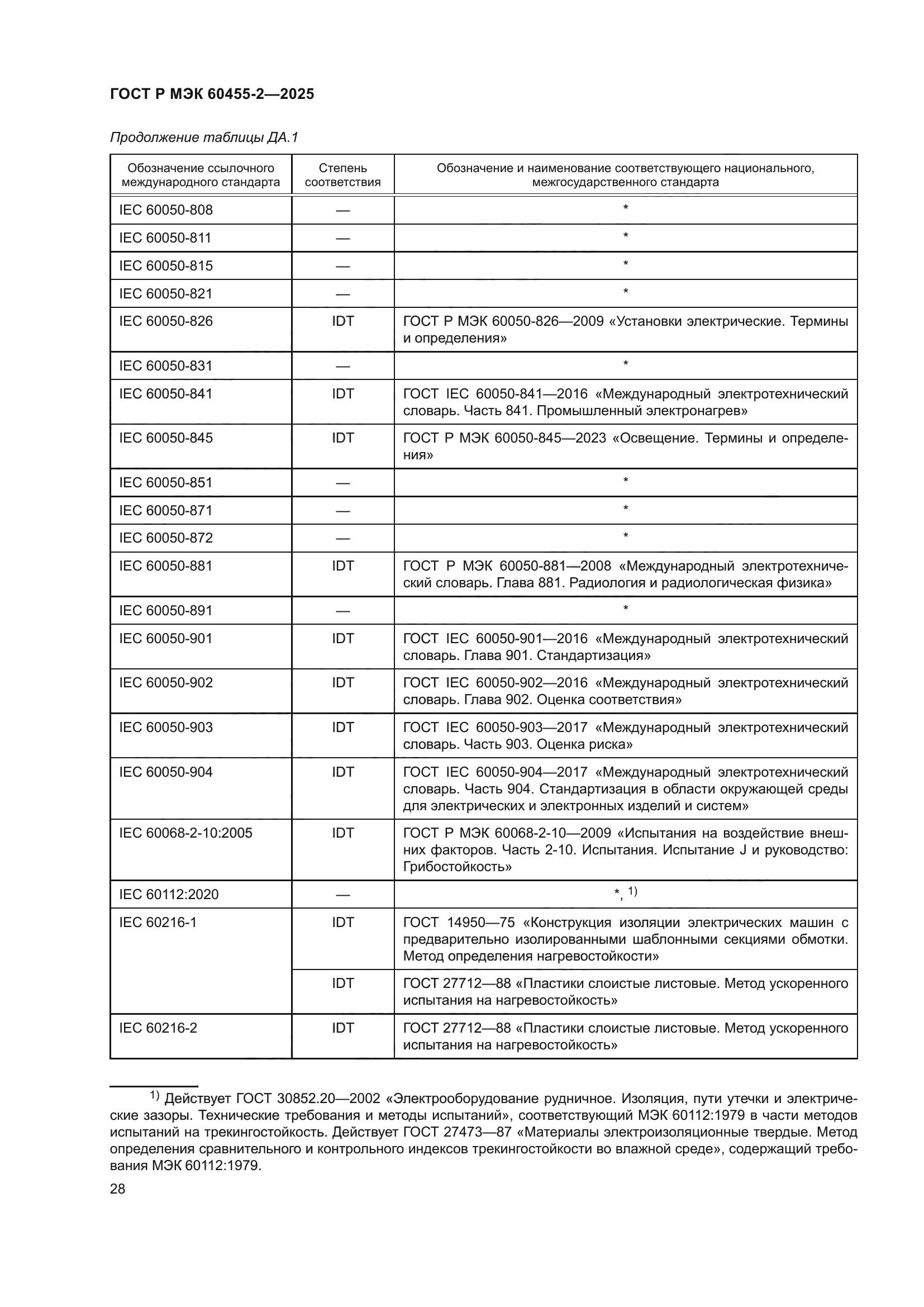 ГОСТ Р МЭК 60455-2—2025

Продолжение таблицы ДА.1

| Обозначение ссылочного международного стандарта | Степень соответствия | Обозначение и наименование соответствующего национального, межгосударственного стандарта |
|---|---|---|
| IEC 60050-808 | — | * |
| IEC 60050-811 | — | * |
| IEC 60050-815 | — | * |
| IEC 60050-821 | — | * |
| IEC 60050-826 | IDT | ГОСТ Р МЭК 60050-826—2009 «Установки электрические. Термины и определения» |
| IEC 60050-831 | — | * |
| IEC 60050-841 | IDT | ГОСТ IEC 60050-841—2016 «Международный электротехнический словарь. Часть 841. Промышленный электронагрев» |
| IEC 60050-845 | IDT | ГОСТ Р МЭК 60050-845—2023 «Освещение. Термины и определения» |
| IEC 60050-851 | — | * |
| IEC 60050-871 | — | * |
| IEC 60050-872 | — | * |
| IEC 60050-881 | IDT | ГОСТ Р МЭК 60050-881—2008 «Международный электротехнический словарь. Глава 881. Радиология и радиологическая физика» |
| IEC 60050-891 | — | * |
| IEC 60050-901 | IDT | ГОСТ IEC 60050-901—2016 «Международный электротехнический словарь. Глава 901. Стандартизация» |
| IEC 60050-902 | IDT | ГОСТ IEC 60050-902—2016 «Международный электротехнический словарь. Глава 902. Оценка соответствия» |
| IEC 60050-903 | IDT | ГОСТ IEC 60050-903—2017 «Международный электротехнический словарь. Часть 903. Оценка риска» |
| IEC 60050-904 | IDT | ГОСТ IEC 60050-904—2017 «Международный электротехнический словарь. Часть 904. Стандартизация в области окружающей среды для электрических и электронных изделий и систем» |
| IEC 60068-2-10:2005 | IDT | ГОСТ Р МЭК 60068-2-10—2009 «Испытания на воздействие внешних факторов. Часть 2-10. Испытания. Испытание J и руководство: Грибостойкость» |
| IEC 60112:2020 | — | *, $^{1)}$ |
| IEC 60216-1 | IDT | ГОСТ 14950—75 «Конструкция изоляции электрических машин с предварительно изолированными шаблонными секциями обмотки. Метод определения нагревостойкости» |
| | IDT | ГОСТ 27712—88 «Пластики слоистые листовые. Метод ускоренного испытания на нагревостойкость» |
| IEC 60216-2 | IDT | ГОСТ 27712—88 «Пластики слоистые листовые. Метод ускоренного испытания на нагревостойкость» |

$^{1)}$ Действует ГОСТ 30852.20—2002 «Электрооборудование рудничное. Изоляция, пути утечки и электрические зазоры. Технические требования и методы испытаний», соответствующий МЭК 60112:1979 в части методов испытаний на трекингостойкость. Действует ГОСТ 27473—87 «Материалы электроизоляционные твердые. Метод определения сравнительного и контрольного индексов трекингостойкости во влажной среде», содержащий требования МЭК 60112:1979.

28